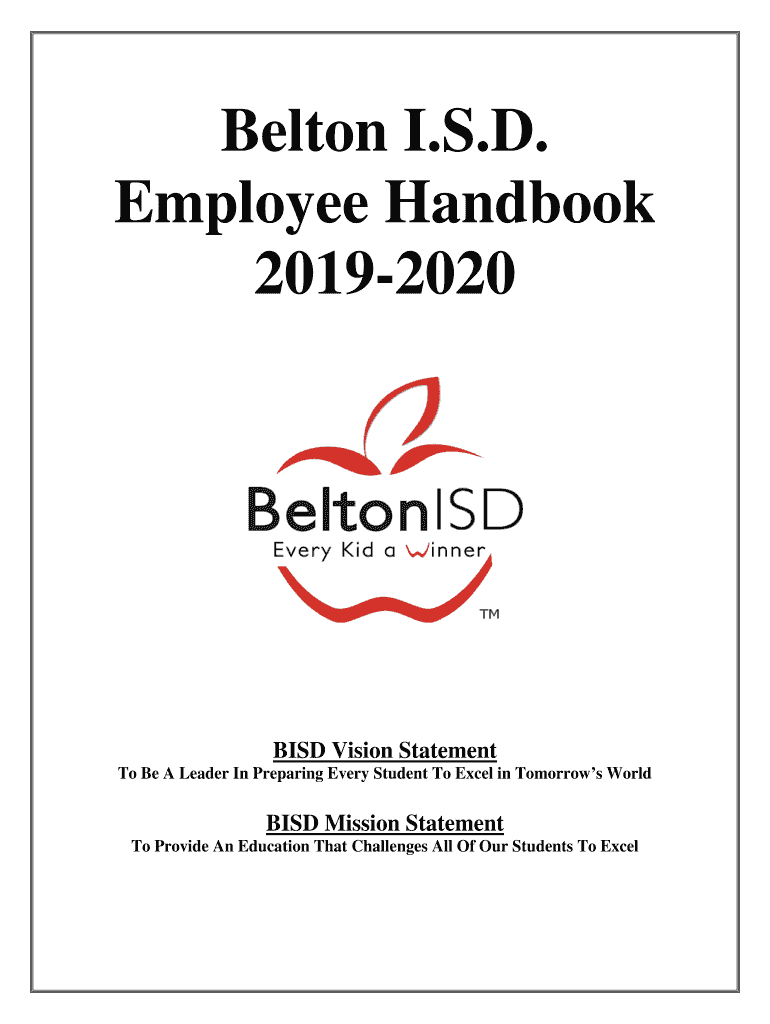 Belton I.S.D.
Employee Handbook
2019-2020

BeltonISD
Every Kid a Winner
TM

BISD Vision Statement
To Be A Leader In Preparing Every Student To Excel in Tomorrow's World

BISD Mission Statement
To Provide An Education That Challenges All Of Our Students To Excel